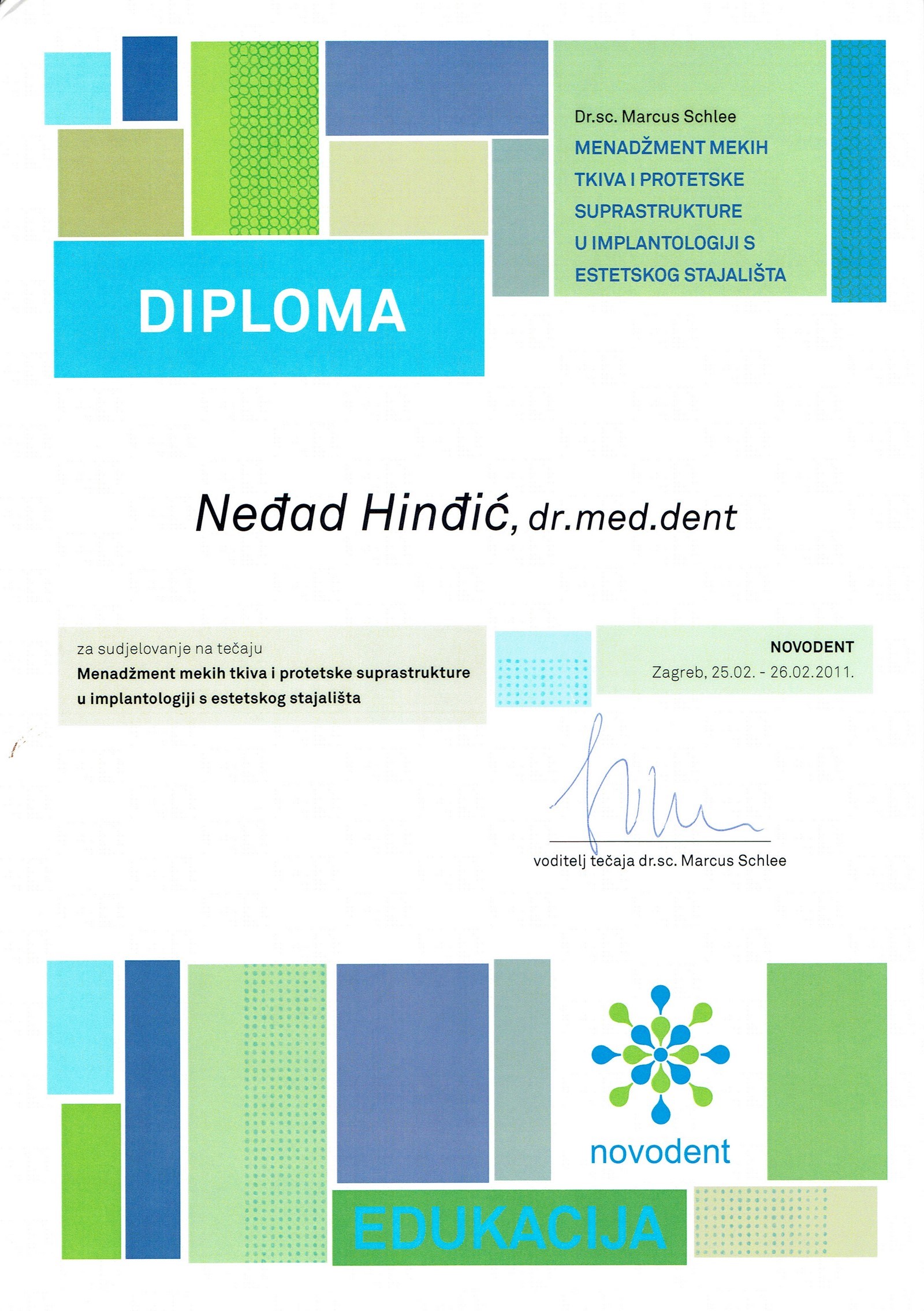 Dr.sc. Marcus Schlee
MENADŽMENT MEKIH TKIVA I PROTETSKE SUPRASTRUKTURE U IMPLANTOLOGIJI S ESTETSKOG STAJALIŠTA

DIPLOMA

Neđad Hinđić, dr.med.dent

za sudjelovanje na tečaju
Menadžment mekih tkiva i protetske suprastrukture u implantologiji s estetskog stajališta

NOVODENT
Zagreb, 25.02. - 26.02.2011.

voditelj tečaja dr.sc. Marcus Schlee

novodent

EDUKACIJA